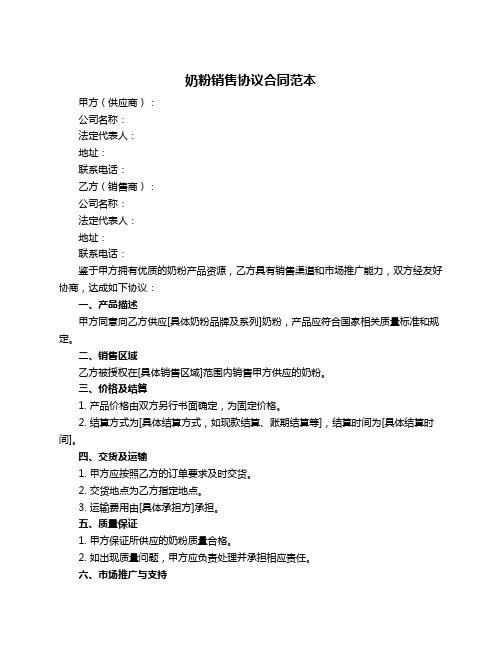 奶粉销售协议合同范本

甲方（供应商）：

公司名称：

法定代表人：

地址：

联系电话：

乙方（销售商）：

公司名称：

法定代表人：

地址：

联系电话：

鉴于甲方拥有优质的奶粉产品资源，乙方具有销售渠道和市场推广能力，双方经友好协商，达成如下协议：

一、产品描述

甲方同意向乙方供应[具体奶粉品牌及系列]奶粉，产品应符合国家相关质量标准和规定。

二、销售区域

乙方被授权在[具体销售区域]范围内销售甲方供应的奶粉。

三、价格及结算

1. 产品价格由双方另行书面确定，为固定价格。

2. 结算方式为[具体结算方式，如现款结算、账期结算等]，结算时间为[具体结算时间]。

四、交货及运输

1. 甲方应按照乙方的订单要求及时交货。

2. 交货地点为乙方指定地点。

3. 运输费用由[具体承担方]承担。

五、质量保证

1. 甲方保证所供应的奶粉质量合格。

2. 如出现质量问题，甲方应负责处理并承担相应责任。

六、市场推广与支持